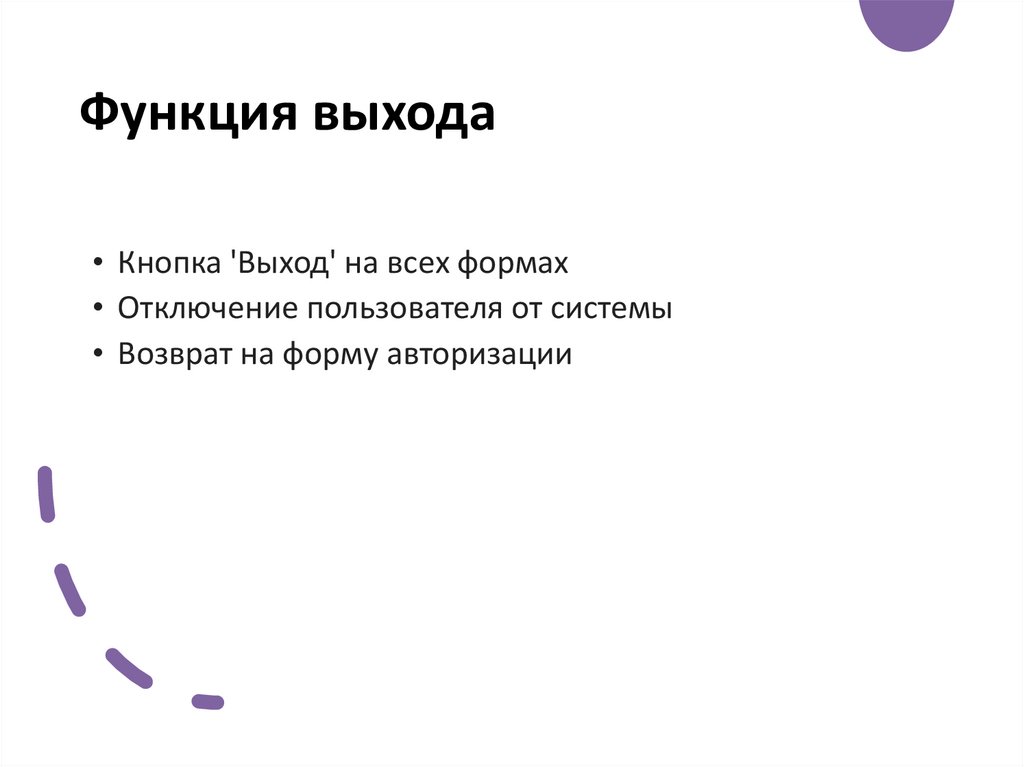 Функция выхода

• Кнопка 'Выход' на всех формах
• Отключение пользователя от системы
• Возврат на форму авторизации